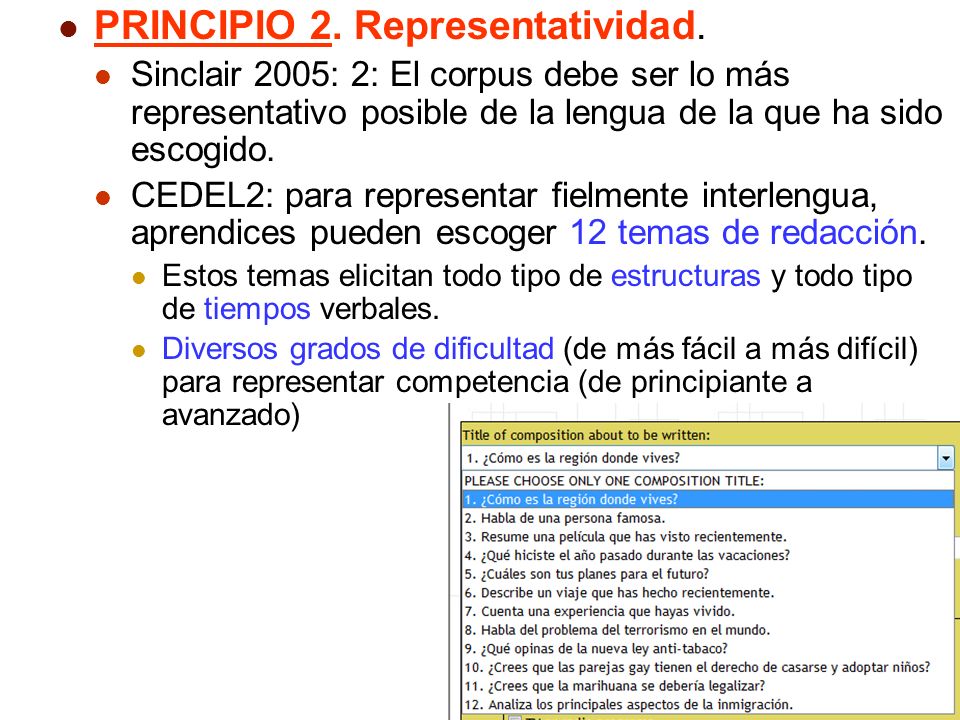 PRINCIPIO 2. Representatividad.

Sinclair 2005: 2: El corpus debe ser lo más representativo posible de la lengua de la que ha sido escogido.

CEDEL2: para representar fielmente interlengua, aprendices pueden escoger 12 temas de redacción.

Estos temas elicitan todo tipo de estructuras y todo tipo de tiempos verbales.

Diversos grados de dificultad (de más fácil a más difícil) para representar competencia (de principiante a avanzado)

Title of composition about to be written:
1. ¿Cómo es la región donde vives?
PLEASE CHOOSE ONLY ONE COMPOSITION TITLE:
1. ¿Cómo es la región donde vives?
2. Habla de una persona famosa.
3. Resume una película que has visto recientemente.
4. ¿Qué hiciste el año pasado durante las vacaciones?
5. ¿Cuáles son tus planes para el futuro?
6. Describe un viaje que has hecho recientemente.
7. Cuenta una experiencia que hayas vivido.
8. Habla del problema del terrorismo en el mundo.
9. ¿Qué opinas de la nueva ley anti-tabaco?
10. ¿Crees que las parejas gay tienen el derecho de casarse y adoptar niños?
11. ¿Crees que la marihuana se debería legalizar?
12. Analiza los principales aspectos de la inmigración.